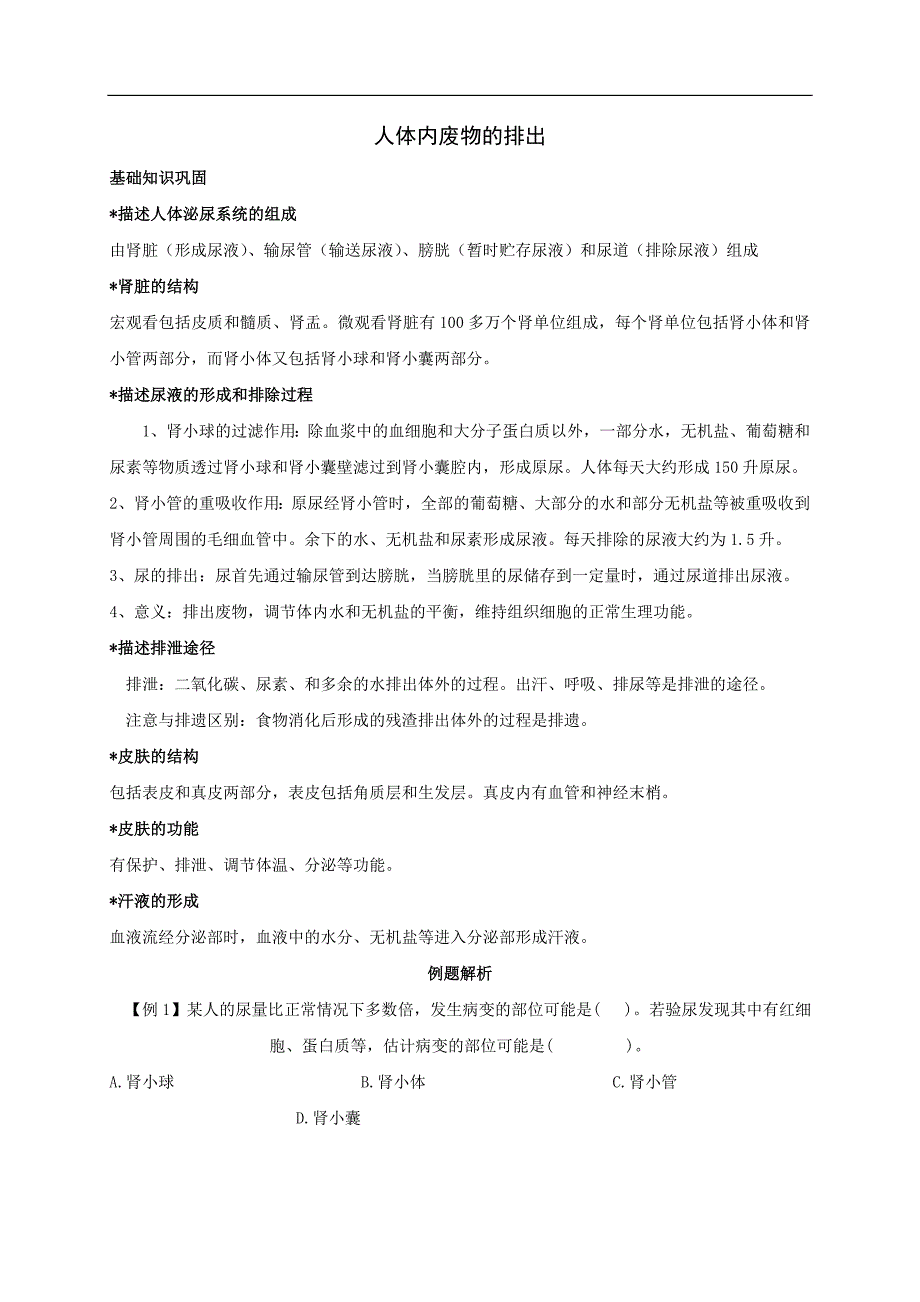 人体内废物的排出

基础知识巩固

*描述人体泌尿系统的组成

由肾脏（形成尿液）、输尿管（输送尿液）、膀胱（暂时贮存尿液）和尿道（排除尿液）组成

*肾脏的结构

宏观看包括皮质和髓质、肾盂。微观看肾脏有100多万个肾单位组成，每个肾单位包括肾小体和肾小管两部分，而肾小体又包括肾小球和肾小囊两部分。

*描述尿液的形成和排除过程

1、肾小球的过滤作用：除血浆中的血细胞和大分子蛋白质以外，一部分水，无机盐、葡萄糖和尿素等物质透过肾小球和肾小囊壁滤过到肾小囊腔内，形成原尿。人体每天大约形成150升原尿。

2、肾小管的重吸收作用：原尿经肾小管时，全部的葡萄糖、大部分的水和部分无机盐等被重吸收到肾小管周围的毛细血管中。余下的水、无机盐和尿素形成尿液。每天排除的尿液大约为1.5升。

3、尿的排出：尿首先通过输尿管到达膀胱，当膀胱里的尿储存到一定量时，通过尿道排出尿液。

4、意义：排出废物，调节体内水和无机盐的平衡，维持组织细胞的正常生理功能。

*描述排泄途径

排泄：二氧化碳、尿素、和多余的水排出体外的过程。出汗、呼吸、排尿等是排泄的途径。

注意与排遗区别：食物消化后形成的残渣排出体外的过程是排遗。

*皮肤的结构

包括表皮和真皮两部分，表皮包括角质层和生发层。真皮内有血管和神经末梢。

*皮肤的功能

有保护、排泄、调节体温、分泌等功能。

*汗液的形成

血液流经分泌部时，血液中的水分、无机盐等进入分泌部形成汗液。

例题解析

【例1】某人的尿量比正常情况下多数倍，发生病变的部位可能是(　)。若验尿发现其中有红细胞、蛋白质等，估计病变的部位可能是(　　　)。

A.肾小球　　B.肾小体　　C.肾小管

D.肾小囊